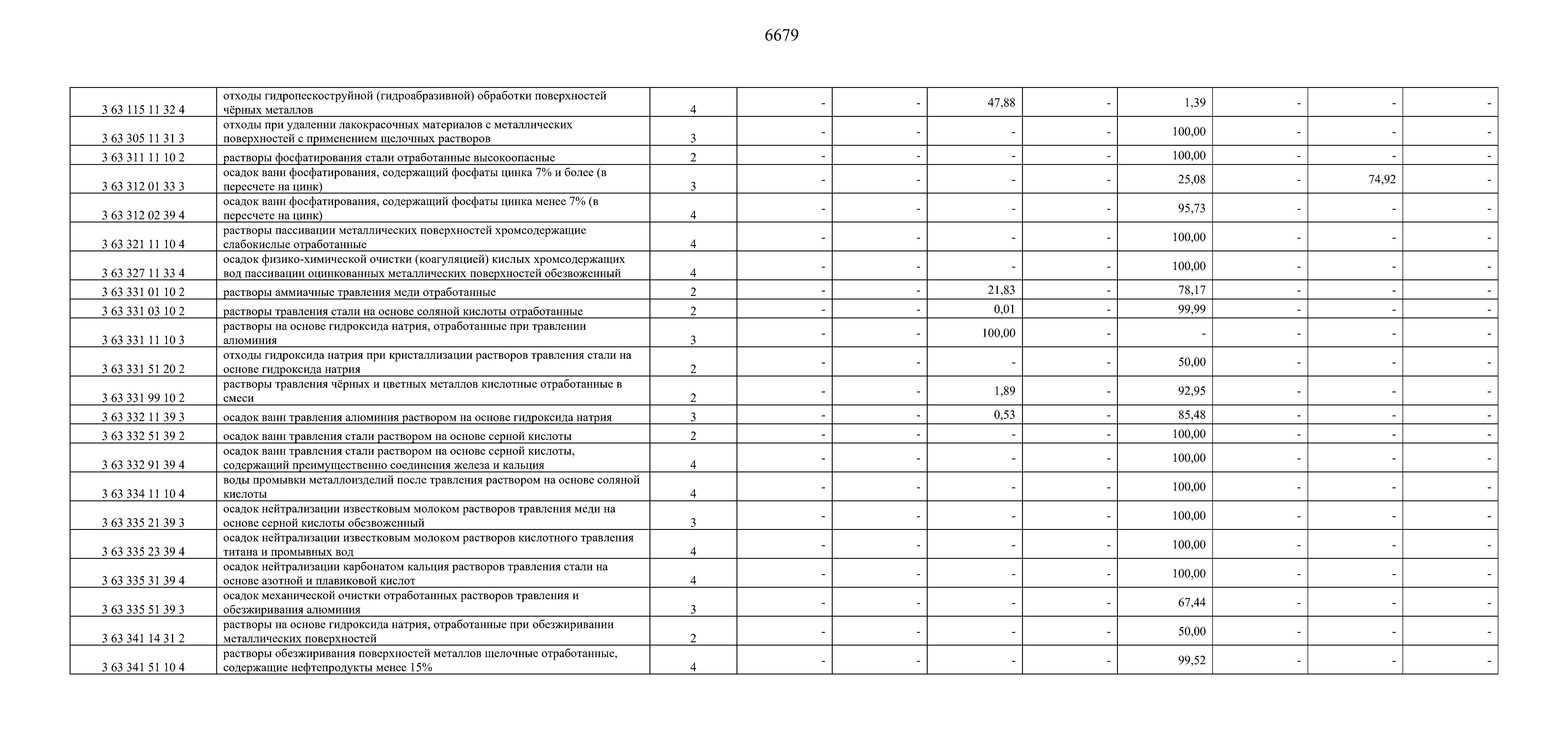 6679

| | | | | | | | | | | |
|---|---|---|---|---|---|---|---|---|---|---|
| 3 63 115 11 32 4 | отходы гидропескоструйной (гидроабразивной) обработки поверхностей чёрных металлов | 4 | - | - | 47,88 | - | 1,39 | - | - | - |
| 3 63 305 11 31 3 | отходы при удалении лакокрасочных материалов с металлических поверхностей с применением щелочных растворов | 3 | - | - | - | - | 100,00 | - | - | - |
| 3 63 311 11 10 2 | растворы фосфатирования стали отработанные высокоопасные | 2 | - | - | - | - | 100,00 | - | - | - |
| 3 63 312 01 33 3 | осадок ванн фосфатирования, содержащий фосфаты цинка 7% и более (в пересчете на цинк) | 3 | - | - | - | - | 25,08 | - | 74,92 | - |
| 3 63 312 02 39 4 | осадок ванн фосфатирования, содержащий фосфаты цинка менее 7% (в пересчете на цинк) | 4 | - | - | - | - | 95,73 | - | - | - |
| 3 63 321 11 10 4 | растворы пассивации металлических поверхностей хромсодержащие слабокислые отработанные | 4 | - | - | - | - | 100,00 | - | - | - |
| 3 63 327 11 33 4 | осадок физико-химической очистки (коагуляцией) кислых хромсодержащих вод пассивации оцинкованных металлических поверхностей обезвоженный | 4 | - | - | - | - | 100,00 | - | - | - |
| 3 63 331 01 10 2 | растворы аммиачные травления меди отработанные | 2 | - | - | 21,83 | - | 78,17 | - | - | - |
| 3 63 331 03 10 2 | растворы травления стали на основе соляной кислоты отработанные | 2 | - | - | 0,01 | - | 99,99 | - | - | - |
| 3 63 331 11 10 3 | растворы на основе гидроксида натрия, отработанные при травлении алюминия | 3 | - | - | 100,00 | - | - | - | - | - |
| 3 63 331 51 20 2 | отходы гидроксида натрия при кристаллизации растворов травления стали на основе гидроксида натрия | 2 | - | - | - | - | 50,00 | - | - | - |
| 3 63 331 99 10 2 | растворы травления чёрных и цветных металлов кислотные отработанные в смеси | 2 | - | - | 1,89 | - | 92,95 | - | - | - |
| 3 63 332 11 39 3 | осадок ванн травления алюминия раствором на основе гидроксида натрия | 3 | - | - | 0,53 | - | 85,48 | - | - | - |
| 3 63 332 51 39 2 | осадок ванн травления стали раствором на основе серной кислоты | 2 | - | - | - | - | 100,00 | - | - | - |
| 3 63 332 91 39 4 | осадок ванн травления стали раствором на основе серной кислоты, содержащий преимущественно соединения железа и кальция | 4 | - | - | - | - | 100,00 | - | - | - |
| 3 63 334 11 10 4 | воды промывки металлоизделий после травления раствором на основе соляной кислоты | 4 | - | - | - | - | 100,00 | - | - | - |
| 3 63 335 21 39 3 | осадок нейтрализации известковым молоком растворов травления меди на основе серной кислоты обезвоженный | 3 | - | - | - | - | 100,00 | - | - | - |
| 3 63 335 23 39 4 | осадок нейтрализации известковым молоком растворов кислотного травления титана и промывных вод | 4 | - | - | - | - | 100,00 | - | - | - |
| 3 63 335 31 39 4 | осадок нейтрализации карбонатом кальция растворов травления стали на основе азотной и плавиковой кислот | 4 | - | - | - | - | 100,00 | - | - | - |
| 3 63 335 51 39 3 | осадок механической очистки отработанных растворов травления и обезжиривания алюминия | 3 | - | - | - | - | 67,44 | - | - | - |
| 3 63 341 14 31 2 | растворы на основе гидроксида натрия, отработанные при обезжиривании металлических поверхностей | 2 | - | - | - | - | 50,00 | - | - | - |
| 3 63 341 51 10 4 | растворы обезжиривания поверхностей металлов щелочные отработанные, содержащие нефтепродукты менее 15% | 4 | - | - | - | - | 99,52 | - | - | - |